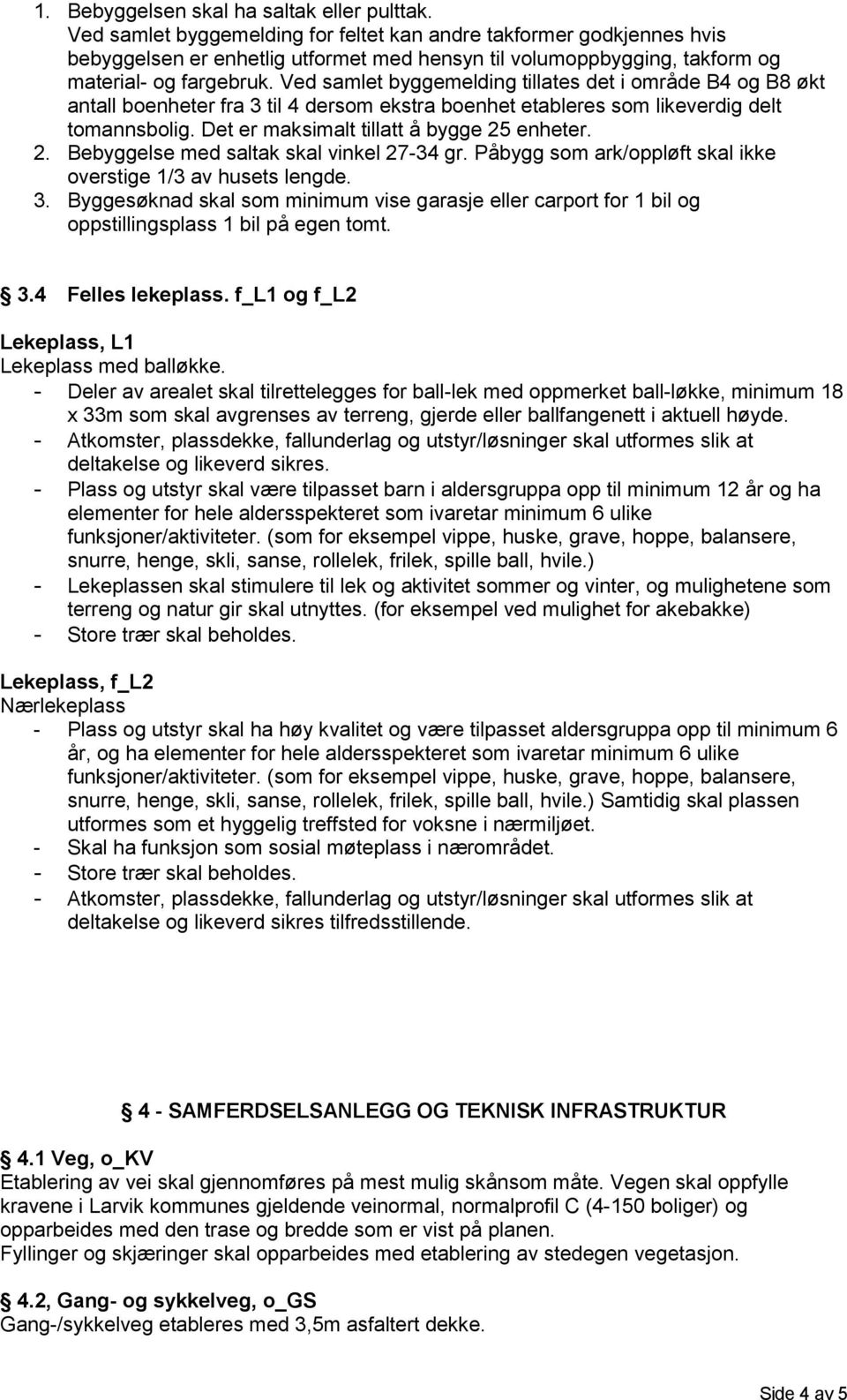 1. Bebyggelsen skal ha saltak eller pulttak.
Ved samlet byggemelding for feltet kan andre takformer godkjennes hvis bebyggelsen er enhetlig utformet med hensyn til volumoppbygging, takform og material- og fargebruk. Ved samlet byggemelding tillates det i område B4 og B8 økt antall boenheter fra 3 til 4 dersom ekstra boenhet etableres som likeverdig delt tomannsbolig. Det er maksimalt tillatt å bygge 25 enheter.
2. Bebyggelse med saltak skal vinkel 27-34 gr. Påbygg som ark/oppløft skal ikke overstige 1/3 av husets lengde.
3. Byggesøknad skal som minimum vise garasje eller carport for 1 bil og oppstillingsplass 1 bil på egen tomt.

3.4 Felles lekeplass. f_L1 og f_L2

Lekeplass, L1
Lekeplass med balløkke.
- Deler av arealet skal tilrettelegges for ball-lek med oppmerket ball-løkke, minimum 18 x 33m som skal avgrenses av terreng, gjerde eller ballfangenett i aktuell høyde.
- Atkomster, plassdekke, fallunderlag og utstyr/løsninger skal utformes slik at deltakelse og likeverd sikres.
- Plass og utstyr skal være tilpasset barn i aldersgruppa opp til minimum 12 år og ha elementer for hele aldersspekteret som ivaretar minimum 6 ulike funksjoner/aktiviteter. (som for eksempel vippe, huske, grave, hoppe, balansere, snurre, henge, skli, sanse, rollelek, frilek, spille ball, hvile.)
- Lekeplassen skal stimulere til lek og aktivitet sommer og vinter, og mulighetene som terreng og natur gir skal utnyttes. (for eksempel ved mulighet for akebakke)
- Store trær skal beholdes.

Lekeplass, f_L2
Nærlekeplass
- Plass og utstyr skal ha høy kvalitet og være tilpasset aldersgruppa opp til minimum 6 år, og ha elementer for hele aldersspekteret som ivaretar minimum 6 ulike funksjoner/aktiviteter. (som for eksempel vippe, huske, grave, hoppe, balansere, snurre, henge, skli, sanse, rollelek, frilek, spille ball, hvile.) Samtidig skal plassen utformes som et hyggelig treffsted for voksne i nærmiljøet.
- Skal ha funksjon som sosial møteplass i nærområdet.
- Store trær skal beholdes.
- Atkomster, plassdekke, fallunderlag og utstyr/løsninger skal utformes slik at deltakelse og likeverd sikres tilfredsstillende.

4 - SAMFERDSELSANLEGG OG TEKNISK INFRASTRUKTUR

4.1 Veg, o_KV
Etablering av vei skal gjennomføres på mest mulig skånsom måte. Vegen skal oppfylle kravene i Larvik kommunes gjeldende veinormal, normalprofil C (4-150 boliger) og opparbeides med den trase og bredde som er vist på planen.
Fyllinger og skjæringer skal opparbeides med etablering av stedegen vegetasjon.

4.2, Gang- og sykkelveg, o_GS
Gang-/sykkelveg etableres med 3,5m asfaltert dekke.

Side 4 av 5